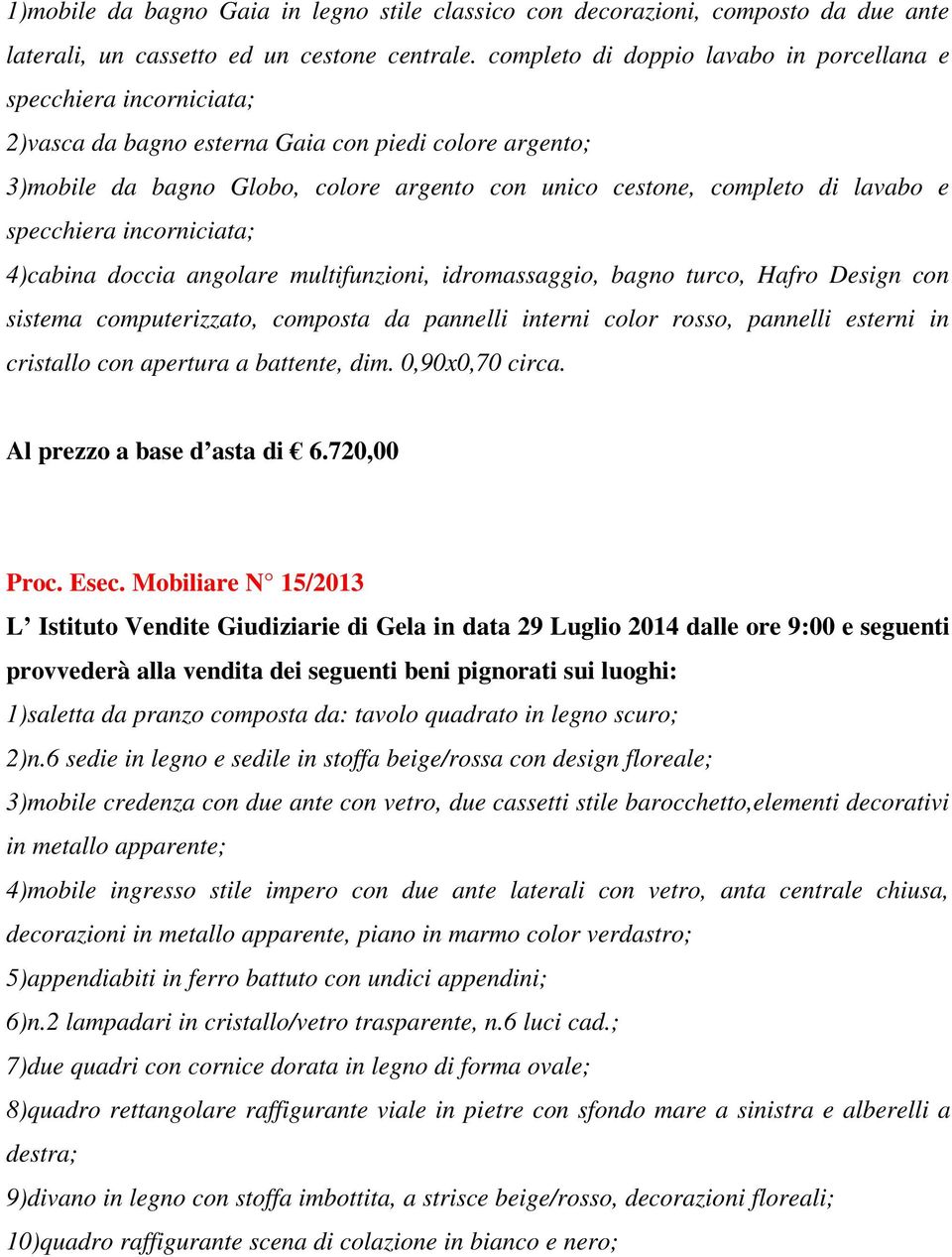 1)mobile da bagno Gaia in legno stile classico con decorazioni, composto da due ante laterali, un cassetto ed un cestone centrale. completo di doppio lavabo in porcellana e specchiera incorniciata;

2)vasca da bagno esterna Gaia con piedi colore argento;

3)mobile da bagno Globo, colore argento con unico cestone, completo di lavabo e specchiera incorniciata;

4)cabina doccia angolare multifunzioni, idromassaggio, bagno turco, Hafro Design con sistema computerizzato, composta da pannelli interni color rosso, pannelli esterni in cristallo con apertura a battente, dim. 0,90x0,70 circa.

Al prezzo a base d’asta di € 6.720,00

Proc. Esec. Mobiliare N° 15/2013

L’ Istituto Vendite Giudiziarie di Gela in data 29 Luglio 2014 dalle ore 9:00 e seguenti provvederà alla vendita dei seguenti beni pignorati sui luoghi:

1)saletta da pranzo composta da: tavolo quadrato in legno scuro;

2)n.6 sedie in legno e sedile in stoffa beige/rossa con design floreale;

3)mobile credenza con due ante con vetro, due cassetti stile barocchetto,elementi decorativi in metallo apparente;

4)mobile ingresso stile impero con due ante laterali con vetro, anta centrale chiusa, decorazioni in metallo apparente, piano in marmo color verdastro;

5)appendiabiti in ferro battuto con undici appendini;

6)n.2 lampadari in cristallo/vetro trasparente, n.6 luci cad.;

7)due quadri con cornice dorata in legno di forma ovale;

8)quadro rettangolare raffigurante viale in pietre con sfondo mare a sinistra e alberelli a destra;

9)divano in legno con stoffa imbottita, a strisce beige/rosso, decorazioni floreali;

10)quadro raffigurante scena di colazione in bianco e nero;